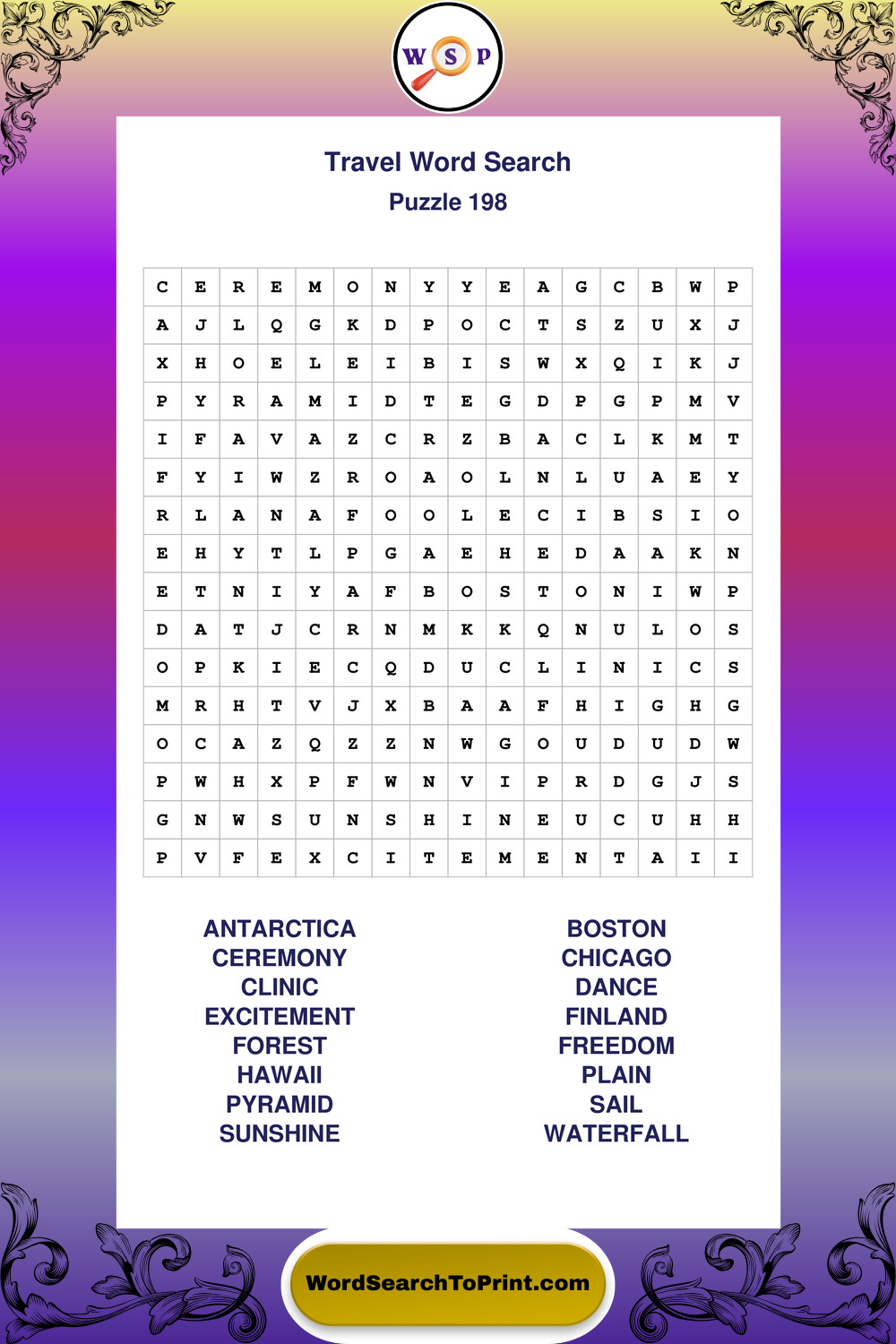 W S P

Travel Word Search
Puzzle 198

| C | E | R | E | M | O | N | Y | Y | E | A | G | C | B | W | P |
|---|---|---|---|---|---|---|---|---|---|---|---|---|---|---|---|
| A | J | L | Q | G | K | D | P | O | C | T | S | Z | U | X | J |
| X | H | O | E | L | E | I | B | I | S | W | X | Q | I | K | J |
| P | Y | R | A | M | I | D | T | E | G | D | P | G | P | M | V |
| I | F | A | V | A | Z | C | R | Z | B | A | C | L | K | M | T |
| F | Y | I | W | Z | R | O | A | O | L | N | L | U | A | E | Y |
| R | L | A | N | A | F | O | O | L | E | C | I | B | S | I | O |
| E | H | Y | T | L | P | G | A | E | H | E | D | A | A | K | N |
| E | T | N | I | Y | A | F | B | O | S | T | O | N | I | W | P |
| D | A | T | J | C | R | N | M | K | K | Q | N | U | L | O | S |
| O | P | K | I | E | C | Q | D | U | C | L | I | N | I | C | S |
| M | R | H | T | V | J | X | B | A | A | F | H | I | G | H | G |
| O | C | A | Z | Q | Z | Z | N | W | G | O | U | D | U | D | W |
| P | W | H | X | P | F | W | N | V | I | P | R | D | G | J | S |
| G | N | W | S | U | N | S | H | I | N | E | U | C | U | H | H |
| P | V | F | E | X | C | I | T | E | M | E | N | T | A | I | I |

ANTARCTICA
CEREMONY
CLINIC
EXCITEMENT
FOREST
HAWAII
PYRAMID
SUNSHINE

BOSTON
CHICAGO
DANCE
FINLAND
FREEDOM
PLAIN
SAIL
WATERFALL

WordSearchToPrint.com